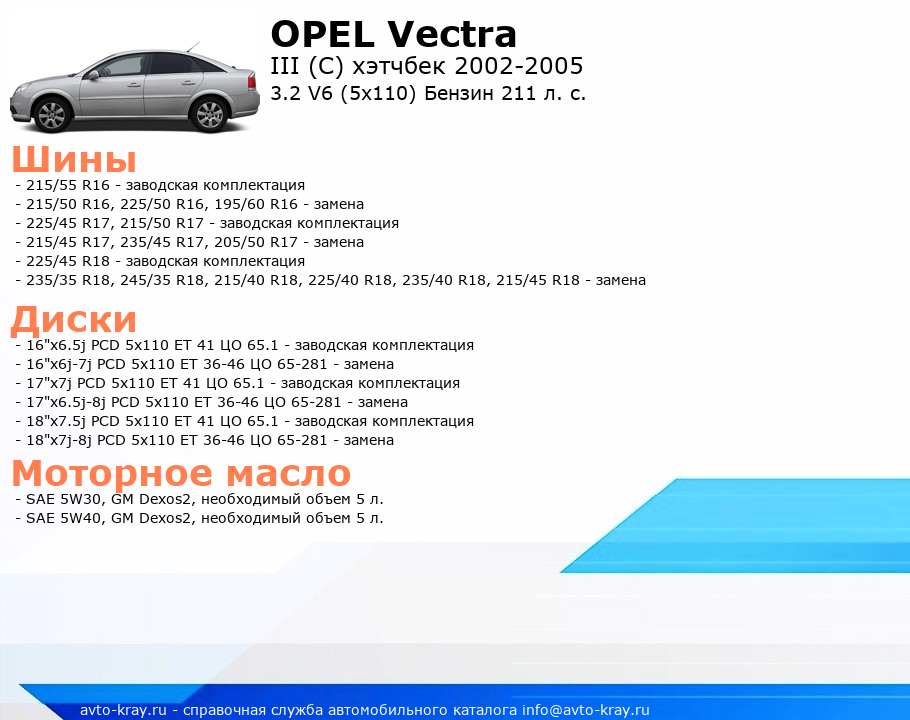 OPEL Vectra
III (C) хэтчбек 2002-2005
3.2 V6 (5x110) Бензин 211 л. с.

Шины
- 215/55 R16 - заводская комплектация
- 215/50 R16, 225/50 R16, 195/60 R16 - замена
- 225/45 R17, 215/50 R17 - заводская комплектация
- 215/45 R17, 235/45 R17, 205/50 R17 - замена
- 225/45 R18 - заводская комплектация
- 235/35 R18, 245/35 R18, 215/40 R18, 225/40 R18, 235/40 R18, 215/45 R18 - замена

Диски
- 16"x6.5j PCD 5x110 ET 41 ЦО 65.1 - заводская комплектация
- 16"x6j-7j PCD 5x110 ET 36-46 ЦО 65-281 - замена
- 17"x7j PCD 5x110 ET 41 ЦО 65.1 - заводская комплектация
- 17"x6.5j-8j PCD 5x110 ET 36-46 ЦО 65-281 - замена
- 18"x7.5j PCD 5x110 ET 41 ЦО 65.1 - заводская комплектация
- 18"x7j-8j PCD 5x110 ET 36-46 ЦО 65-281 - замена

Моторное масло
- SAE 5W30, GM Dexos2, необходимый объем 5 л.
- SAE 5W40, GM Dexos2, необходимый объем 5 л.

avto-kray.ru - справочная служба автомобильного каталога info@avto-kray.ru